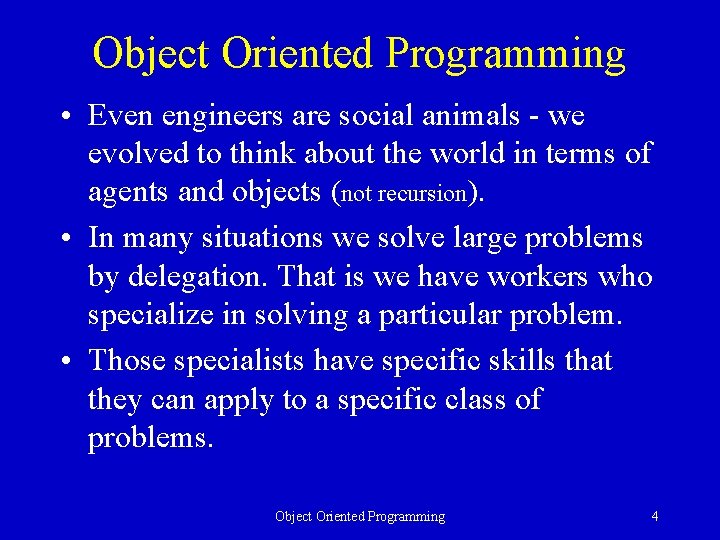 Object Oriented Programming

• Even engineers are social animals - we evolved to think about the world in terms of agents and objects (not recursion).

• In many situations we solve large problems by delegation. That is we have workers who specialize in solving a particular problem.

• Those specialists have specific skills that they can apply to a specific class of problems.

Object Oriented Programming 4